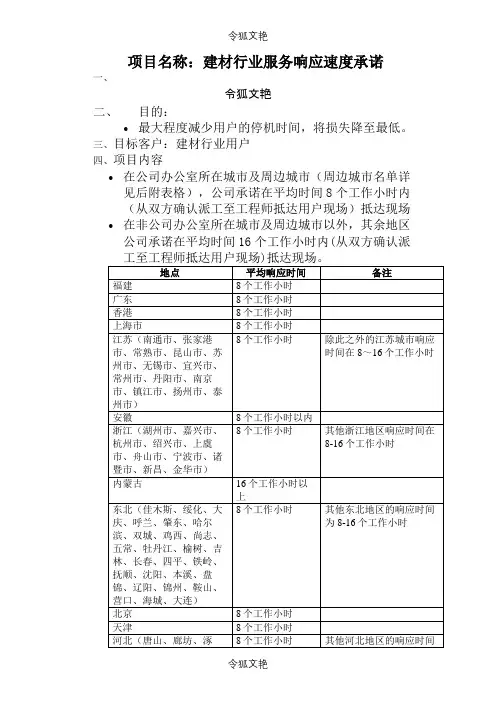 令狐文艳

项目名称：建材行业服务响应速度承诺

一、

令狐文艳

二、　目的：

• 最大程度减少用户的停机时间，将损失降至最低。

三、目标客户：建材行业用户

四、项目内容

• 在公司办公室所在城市及周边城市（周边城市名单详见后附表格），公司承诺在平均时间 8 个工作小时内（从双方确认派工至工程师抵达用户现场）抵达现场

• 在非公司办公室所在城市及周边城市以外，其余地区公司承诺在平均时间 16 个工作小时内(从双方确认派工至工程师抵达用户现场)抵达现场。

| 地点 | 平均响应时间 | 备注 |
|---|---|---|
| 福建 | 8 个工作小时 | |
| 广东 | 8 个工作小时 | |
| 香港 | 8 个工作小时 | |
| 上海市 | 8 个工作小时 | |
| 江苏（南通市、张家港市、常熟市、昆山市、苏州市、无锡市、宜兴市、常州市、丹阳市、南京市、镇江市、扬州市、泰州市） | 8 个工作小时 | 除此之外的江苏城市响应时间在 8～16 个工作小时 |
| 安徽 | 8 个工作小时以内 | |
| 浙江（湖州市、嘉兴市、杭州市、绍兴市、上虞市、舟山市、宁波市、诸暨市、新昌、金华市） | 8 个工作小时 | 其他浙江地区响应时间在 8-16 个工作小时 |
| 内蒙古 | 16 个工作小时以上 | |
| 东北（佳木斯、绥化、大庆、呼兰、肇东、哈尔滨、双城、鸡西、尚志、五常、牡丹江、榆树、吉林、长春、四平、铁岭、抚顺、沈阳、本溪、盘锦、辽阳、锦州、鞍山、营口、海城、大连） | 8 个工作小时 | 其他东北地区的响应时间为 8-16 个工作小时 |
| 北京 | 8 个工作小时 | |
| 天津 | 8 个工作小时 | |
| 河北（唐山、廊坊、涿 | 8 个工作小时 | 其他河北地区的响应时间 |

令狐文艳